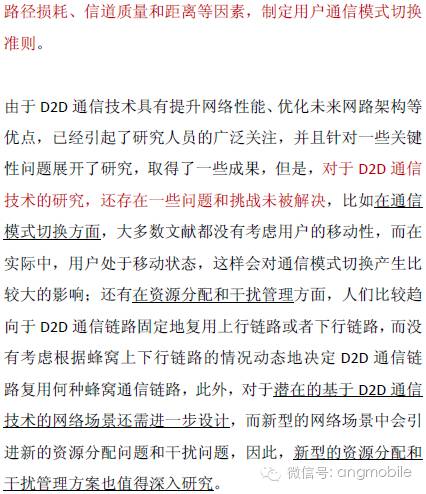 路径损耗、信道质量和距离等因素，制定用户通信模式切换准则。

由于D2D通信技术具有提升网络性能、优化未来网路架构等优点，已经引起了研究人员的广泛关注，并且针对一些关键性问题展开了研究，取得了一些成果，但是，对于D2D通信技术的研究，还存在一些问题和挑战未被解决，比如在通信模式切换方面，大多数文献都没有考虑用户的移动性，而在实际中，用户处于移动状态，这样会对通信模式切换产生比较大的影响；还有在资源分配和干扰管理方面，人们比较趋向于D2D通信链路固定地复用上行链路或者下行链路，而没有考虑根据蜂窝上下行链路的情况动态地决定D2D通信链路复用何种蜂窝通信链路，此外，对于潜在的基于D2D通信技术的网络场景还需进一步设计，而新型的网络场景中会引进新的资源分配问题和干扰问题，因此，新型的资源分配和干扰管理方案也值得深入研究。

微信号: angmobile